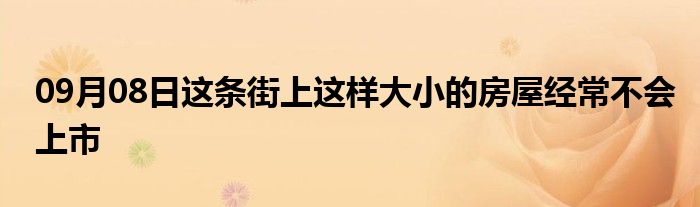 09月08日这条街上这样大小的房屋经常不会上市